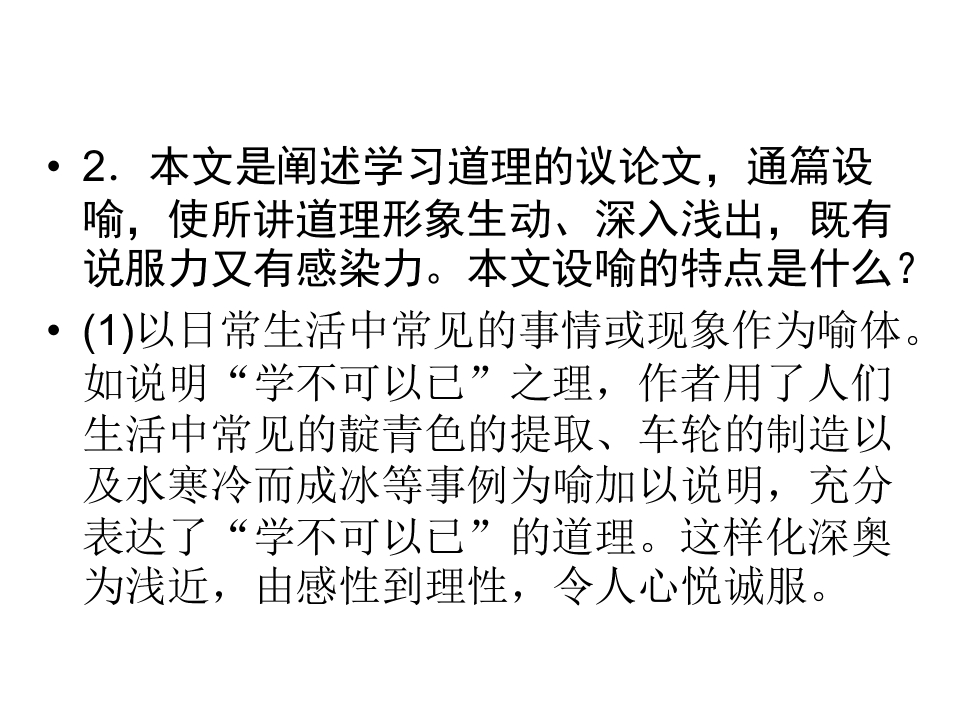 • 2．本文是阐述学习道理的议论文，通篇设喻，使所讲道理形象生动、深入浅出，既有说服力又有感染力。本文设喻的特点是什么?

• (1)以日常生活中常见的事情或现象作为喻体。如说明“学不可以已”之理，作者用了人们生活中常见的靛青色的提取、车轮的制造以及水寒冷而成冰等事例为喻加以说明，充分表达了“学不可以已”的道理。这样化深奥为浅近，由感性到理性，令人心悦诚服。